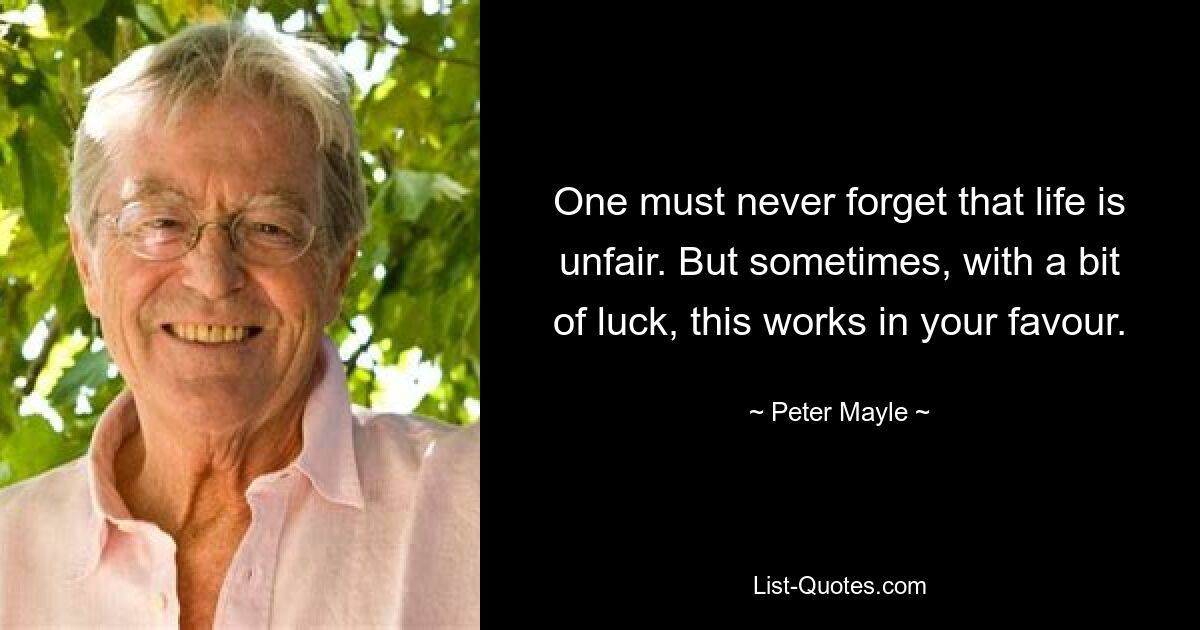 One must never forget that life is unfair. But sometimes, with a bit of luck, this works in your favour.

~ Peter Mayle ~

List-Quotes.com